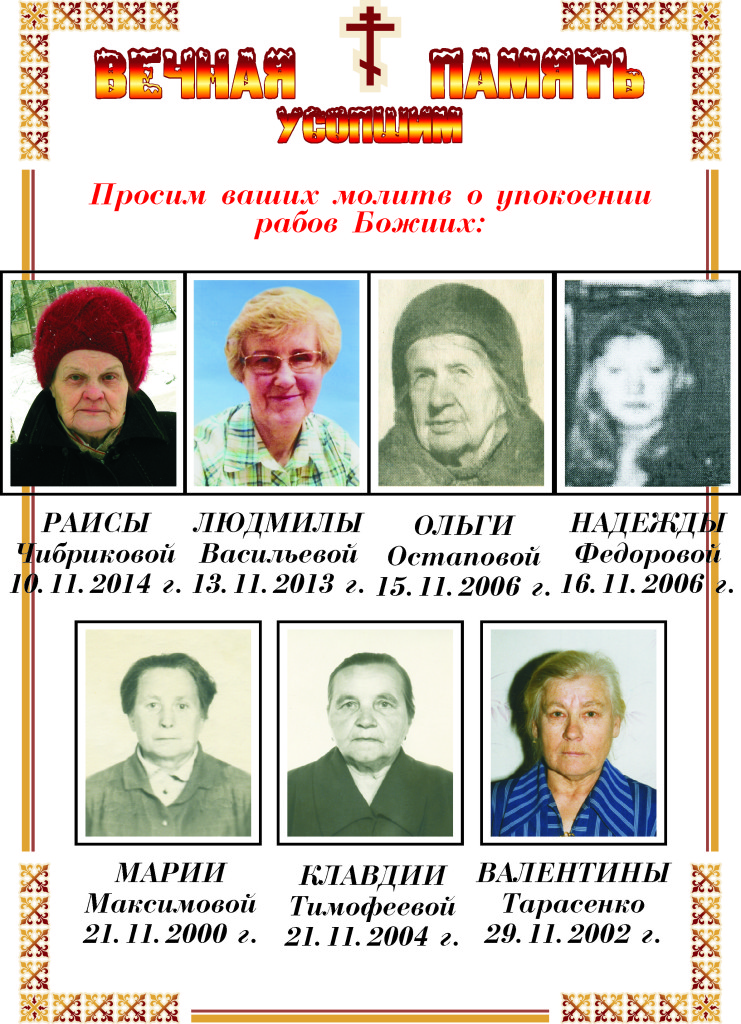 ВЕЧНАЯ ПАМЯТЬ
УСОПШИМ

Просим ваших молитв о упокоении рабов Божиих:

РАИСЫ
Чибриковой
10.11.2014 г.

ЛЮДМИЛЫ
Васильевой
13.11.2013 г.

ОЛЬГИ
Остаповой
15.11.2006 г.

НАДЕЖДЫ
Федоровой
16.11.2006 г.

МАРИИ
Максимовой
21.11.2000 г.

КЛАВДИИ
Тимофеевой
21.11.2004 г.

ВАЛЕНТИНЫ
Тарасенко
29.11.2002 г.